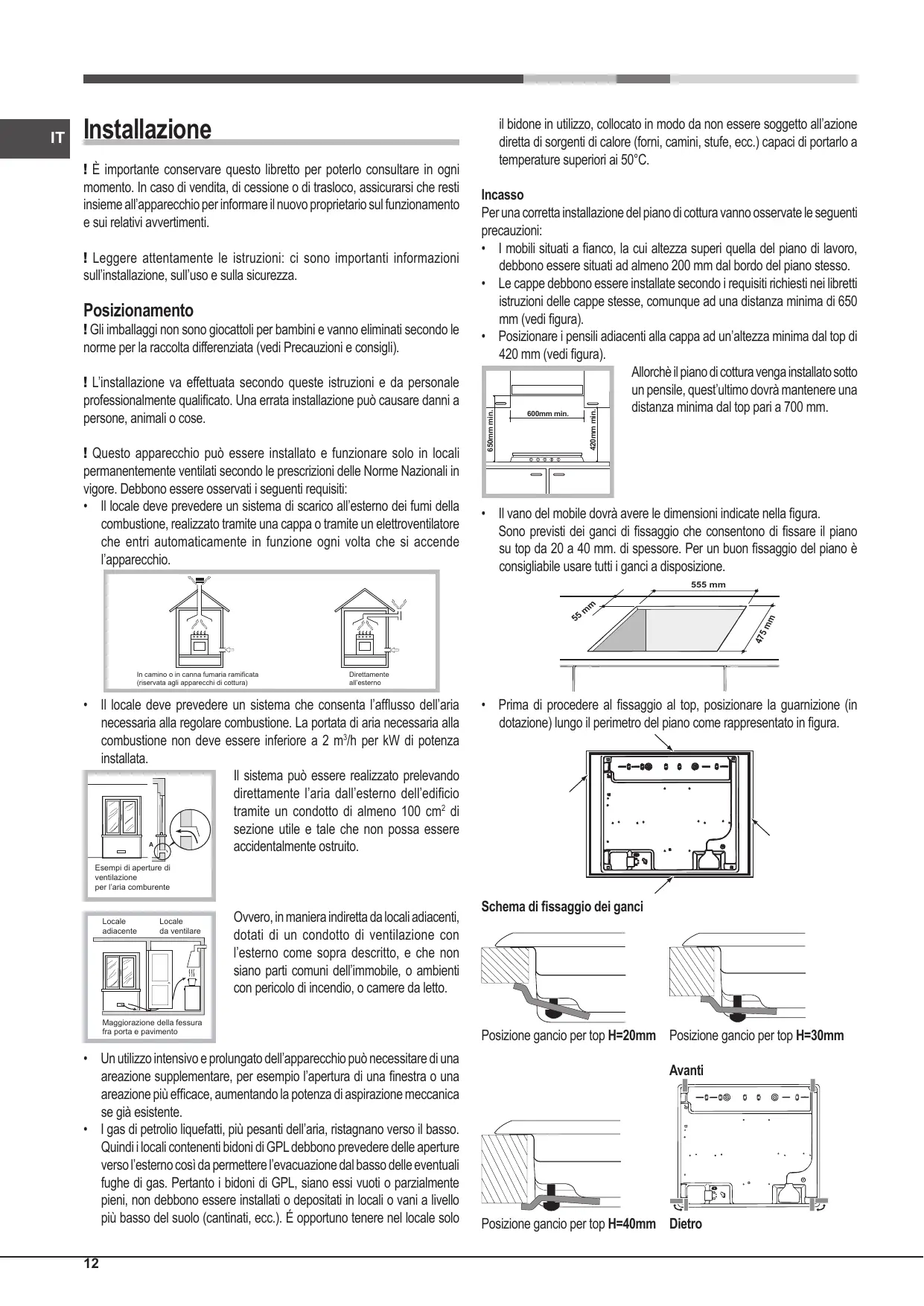 IT

Installazione

! È importante conservare questo libretto per poterlo consultare in ogni momento. In caso di vendita, di cessione o di trasloco, assicurarsi che resti insieme all'apparecchio per informare il nuovo proprietario sul funzionamento e sui relativi avvertimenti.

! Leggere attentamente le istruzioni: ci sono importanti informazioni sull'installazione, sull'uso e sulla sicurezza.

Posizionamento

! Gli imballaggi non sono giocattoli per bambini e vanno eliminati secondo le norme per la raccolta differenziata (vedi Precauzioni e consigli).

! L'installazione va effettuata secondo queste istruzioni e da personale professionalmente qualificato. Una errata installazione può causare danni a persone, animali o cose.

! Questo apparecchio può essere installato e funzionare solo in locali permanentemente ventilati secondo le prescrizioni delle Norme Nazionali in vigore. Debbono essere osservati i seguenti requisiti:
• Il locale deve prevedere un sistema di scarico all'esterno dei fumi della combustione, realizzato tramite una cappa o tramite un elettroventilatore che entri automaticamente in funzione ogni volta che si accende l'apparecchio.

In camino o in canna fumaria ramificata (riservata agli apparecchi di cottura)

Direttamente all'esterno

• Il locale deve prevedere un sistema che consenta l'afflusso dell'aria necessaria alla regolare combustione. La portata di aria necessaria alla combustione non deve essere inferiore a 2 $m^3$/h per kW di potenza installata.

A

Esempi di aperture di ventilazione per l'aria comburente

Il sistema può essere realizzato prelevando direttamente l'aria dall'esterno dell'edificio tramite un condotto di almeno 100 $cm^2$ di sezione utile e tale che non possa essere accidentalmente ostruito.

Locale adiacente

Locale da ventilare

Maggiorazione della fessura fra porta e pavimento

Ovvero, in maniera indiretta da locali adiacenti, dotati di un condotto di ventilazione con l'esterno come sopra descritto, e che non siano parti comuni dell'immobile, o ambienti con pericolo di incendio, o camere da letto.

• Un utilizzo intensivo e prolungato dell'apparecchio può necessitare di una areazione supplementare, per esempio l'apertura di una finestra o una areazione più efficace, aumentando la potenza di aspirazione meccanica se già esistente.
• I gas di petrolio liquefatti, più pesanti dell'aria, ristagnano verso il basso. Quindi i locali contenenti bidoni di GPL debbono prevedere delle aperture verso l'esterno così da permettere l'evacuazione dal basso delle eventuali fughe di gas. Pertanto i bidoni di GPL, siano essi vuoti o parzialmente pieni, non debbono essere installati o depositati in locali o vani a livello più basso del suolo (cantinati, ecc.). É opportuno tenere nel locale solo il bidone in utilizzo, collocato in modo da non essere soggetto all'azione diretta di sorgenti di calore (forni, camini, stufe, ecc.) capaci di portarlo a temperature superiori ai 50°C.

Incasso

Per una corretta installazione del piano di cottura vanno osservate le seguenti precauzioni:
• I mobili situati a fianco, la cui altezza superi quella del piano di lavoro, debbono essere situati ad almeno 200 mm dal bordo del piano stesso.
• Le cappe debbono essere installate secondo i requisiti richiesti nei libretti istruzioni delle cappe stesse, comunque ad una distanza minima di 650 mm (vedi figura).
• Posizionare i pensili adiacenti alla cappa ad un'altezza minima dal top di 420 mm (vedi figura).

650mm min.

600mm min.

420mm min.

Allorchè il piano di cottura venga installato sotto un pensile, quest'ultimo dovrà mantenere una distanza minima dal top pari a 700 mm.

• Il vano del mobile dovrà avere le dimensioni indicate nella figura. Sono previsti dei ganci di fissaggio che consentono di fissare il piano su top da 20 a 40 mm. di spessore. Per un buon fissaggio del piano è consigliabile usare tutti i ganci a disposizione.

555 mm

55 mm

475 mm

• Prima di procedere al fissaggio al top, posizionare la guarnizione (in dotazione) lungo il perimetro del piano come rappresentato in figura.

Schema di fissaggio dei ganci

Posizione gancio per top H=20mm

Posizione gancio per top H=30mm

Avanti

Posizione gancio per top H=40mm

Dietro

12